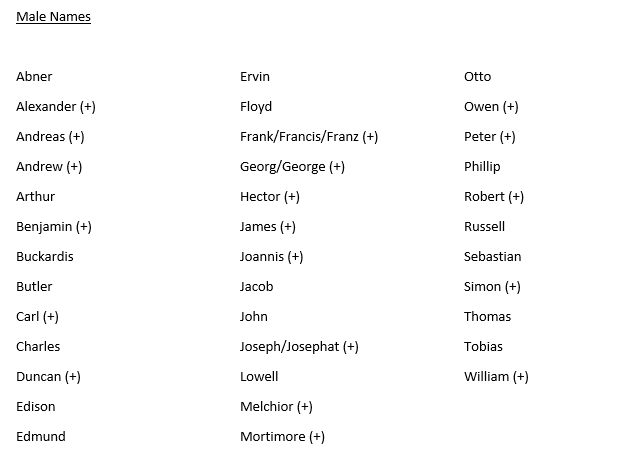 Male Names

Abner
Alexander (+)
Andreas (+)
Andrew (+)
Arthur
Benjamin (+)
Buckardis
Butler
Carl (+)
Charles
Duncan (+)
Edison
Edmund

Ervin
Floyd
Frank/Francis/Franz (+)
Georg/George (+)
Hector (+)
James (+)
Joannis (+)
Jacob
John
Joseph/Josephat (+)
Lowell
Melchior (+)
Mortimore (+)

Otto
Owen (+)
Peter (+)
Phillip
Robert (+)
Russell
Sebastian
Simon (+)
Thomas
Tobias
William (+)